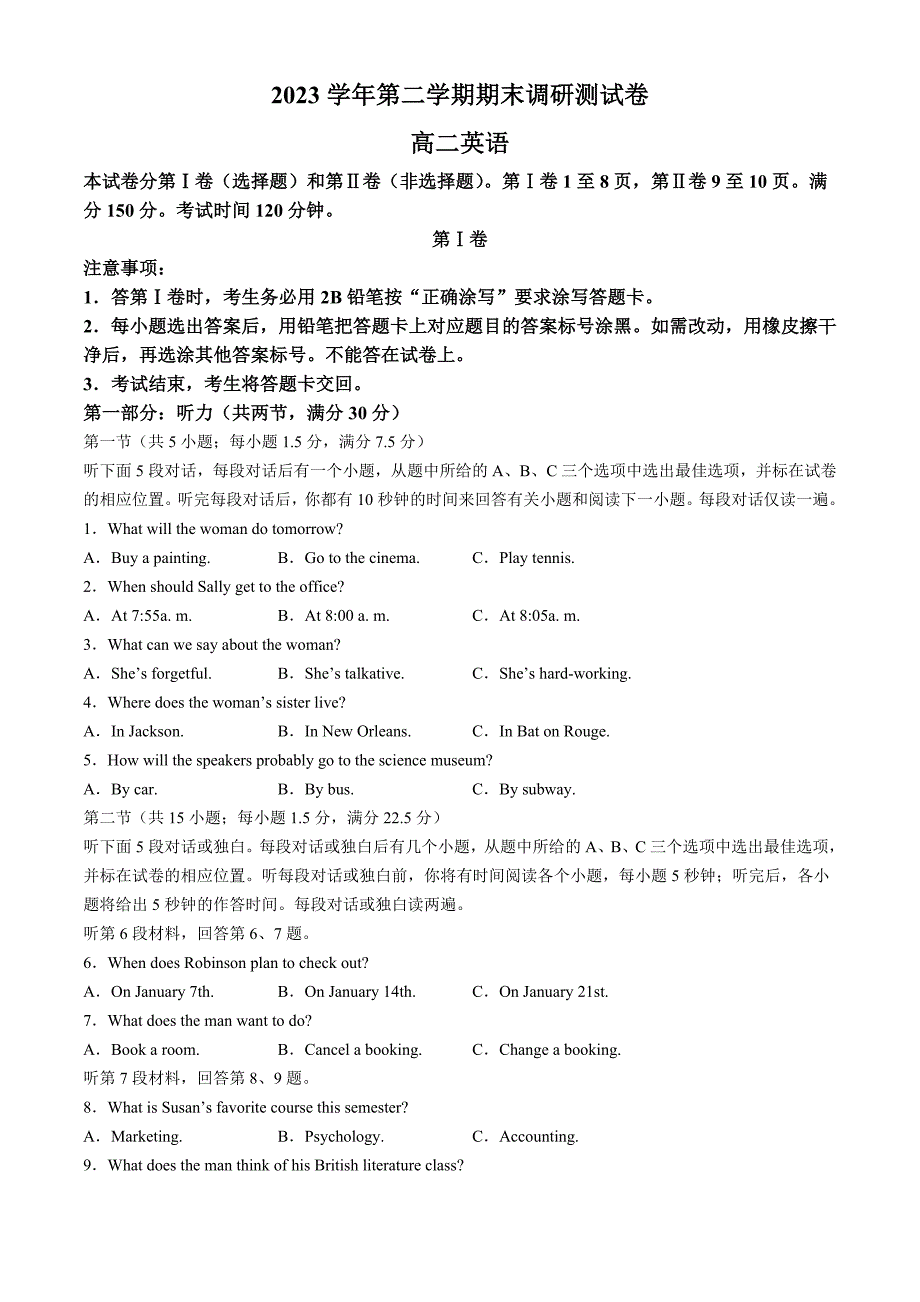 2023 学年第二学期期末调研测试卷

高二英语

本试卷分第Ⅰ卷（选择题）和第Ⅱ卷（非选择题）。第Ⅰ卷 1 至 8 页，第Ⅱ卷 9 至 10 页。满分 150 分。考试时间 120 分钟。

第Ⅰ卷

注意事项：

1．答第Ⅰ卷时，考生务必用 2B 铅笔按“正确涂写”要求涂写答题卡。

2．每小题选出答案后，用铅笔把答题卡上对应题目的答案标号涂黑。如需改动，用橡皮擦干净后，再选涂其他答案标号。不能答在试卷上。

3．考试结束，考生将答题卡交回。

第一部分：听力（共两节，满分 30 分）

第一节（共 5 小题；每小题 1.5 分，满分 7.5 分）

听下面 5 段对话，每段对话后有一个小题，从题中所给的 A、B、C 三个选项中选出最佳选项，并标在试卷的相应位置。听完每段对话后，你都有 10 秒钟的时间来回答有关小题和阅读下一小题。每段对话仅读一遍。

1．What will the woman do tomorrow?

A．Buy a painting.  B．Go to the cinema.  C．Play tennis.

2．When should Sally get to the office?

A．At 7:55a. m.  B．At 8:00 a. m.  C．At 8:05a. m.

3．What can we say about the woman?

A．She’s forgetful.  B．She’s talkative.  C．She’s hard-working.

4．Where does the woman’s sister live?

A．In Jackson.  B．In New Orleans.  C．In Bat on Rouge.

5．How will the speakers probably go to the science museum?

A．By car.  B．By bus.  C．By subway.

第二节（共 15 小题；每小题 1.5 分，满分 22.5 分）

听下面 5 段对话或独白。每段对话或独白后有几个小题，从题中所给的 A、B、C 三个选项中选出最佳选项，并标在试卷的相应位置。听每段对话或独白前，你将有时间阅读各个小题，每小题 5 秒钟；听完后，各小题将给出 5 秒钟的作答时间。每段对话或独白读两遍。

听第 6 段材料，回答第 6、7 题。

6．When does Robinson plan to check out?

A．On January 7th.  B．On January 14th.  C．On January 21st.

7．What does the man want to do?

A．Book a room.  B．Cancel a booking.  C．Change a booking.

听第 7 段材料，回答第 8、9 题。

8．What is Susan’s favorite course this semester?

A．Marketing.  B．Psychology.  C．Accounting.

9．What does the man think of his British literature class?